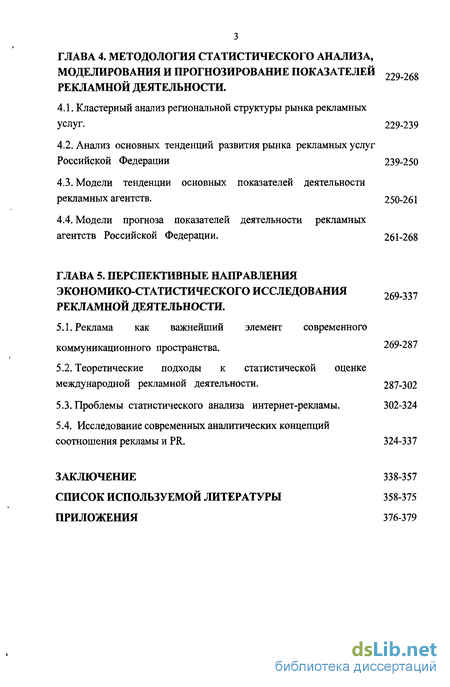 3

ГЛАВА 4. МЕТОДОЛОГИЯ СТАТИСТИЧЕСКОГО АНАЛИЗА, МОДЕЛИРОВАНИЯ И ПРОГНОЗИРОВАНИЕ ПОКАЗАТЕЛЕЙ РЕКЛАМНОЙ ДЕЯТЕЛЬНОСТИ. 229-268

4.1. Кластерный анализ региональной структуры рынка рекламных услуг. 229-239

4.2. Анализ основных тенденций развития рынка рекламных услуг Российской Федерации 239-250

4.3. Модели тенденции основных показателей деятельности рекламных агентств. 250-261

4.4. Модели прогноза показателей деятельности рекламных агентств Российской Федерации. 261-268

ГЛАВА 5. ПЕРСПЕКТИВНЫЕ НАПРАВЛЕНИЯ ЭКОНОМИКО-СТАТИСТИЧЕСКОГО ИССЛЕДОВАНИЯ РЕКЛАМНОЙ ДЕЯТЕЛЬНОСТИ. 269-337

5.1. Реклама как важнейший элемент современного коммуникационного пространства. 269-287

5.2. Теоретические подходы к статистической оценке международной рекламной деятельности. 287-302

5.3. Проблемы статистического анализа интернет-рекламы. 302-324

5.4. Исследование современных аналитических концепций соотношения рекламы и PR. 324-337

ЗАКЛЮЧЕНИЕ 338-357

СПИСОК ИСПОЛЬЗУЕМОЙ ЛИТЕРАТУРЫ 358-375

ПРИЛОЖЕНИЯ 376-379

dsLib.net
библиотека диссертаций